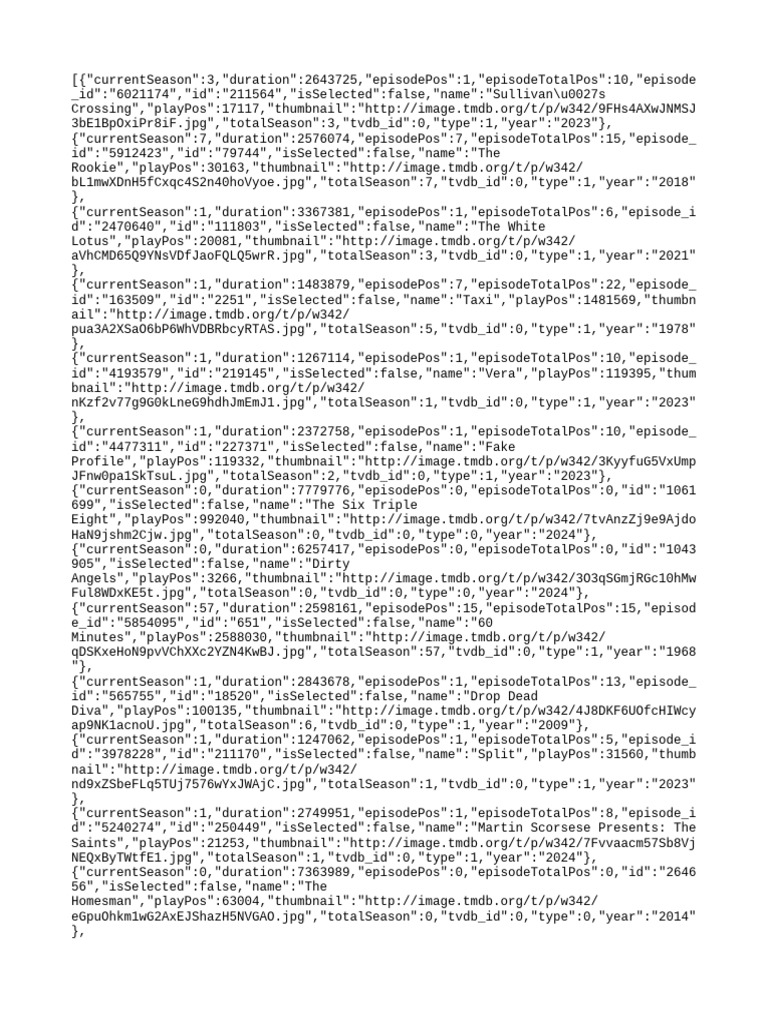 [{"currentSeason":3,"duration":2643725,"episodePos":1,"episodeTotalPos":10,"episode_id":"6021174","id":"211564","isSelected":false,"name":"Sullivan\u0027s Crossing","playPos":17117,"thumbnail":"http://image.tmdb.org/t/p/w342/9FHs4AXwJNMSJ3bE1BpOxiPr8iF.jpg","totalSeason":3,"tvdb_id":0,"type":1,"year":"2023"},
{"currentSeason":7,"duration":2576074,"episodePos":7,"episodeTotalPos":15,"episode_id":"5912423","id":"79744","isSelected":false,"name":"The Rookie","playPos":30163,"thumbnail":"http://image.tmdb.org/t/p/w342/bL1mwXDnH5fCxqc4S2n40hoVyoe.jpg","totalSeason":7,"tvdb_id":0,"type":1,"year":"2018"},
{"currentSeason":1,"duration":3367381,"episodePos":1,"episodeTotalPos":6,"episode_id":"2470640","id":"111803","isSelected":false,"name":"The White Lotus","playPos":20081,"thumbnail":"http://image.tmdb.org/t/p/w342/aVhCMD65Q9YNsVDfJaoFQLQ5wrR.jpg","totalSeason":3,"tvdb_id":0,"type":1,"year":"2021"},
{"currentSeason":1,"duration":1483879,"episodePos":7,"episodeTotalPos":22,"episode_id":"163509","id":"2251","isSelected":false,"name":"Taxi","playPos":1481569,"thumbnail":"http://image.tmdb.org/t/p/w342/pua3A2XSaO6bP6WhVDBRbcyRTAS.jpg","totalSeason":5,"tvdb_id":0,"type":1,"year":"1978"},
{"currentSeason":1,"duration":1267114,"episodePos":1,"episodeTotalPos":10,"episode_id":"4193579","id":"219145","isSelected":false,"name":"Vera","playPos":119395,"thumbnail":"http://image.tmdb.org/t/p/w342/nKzf2v77g9G0kLneG9hdhJmEmJ1.jpg","totalSeason":1,"tvdb_id":0,"type":1,"year":"2023"},
{"currentSeason":1,"duration":2372758,"episodePos":1,"episodeTotalPos":10,"episode_id":"4477311","id":"227371","isSelected":false,"name":"Fake Profile","playPos":119332,"thumbnail":"http://image.tmdb.org/t/p/w342/3KyyfuG5VxUmpJFnw0pa1SkTsuL.jpg","totalSeason":2,"tvdb_id":0,"type":1,"year":"2023"},
{"currentSeason":0,"duration":7779776,"episodePos":0,"episodeTotalPos":0,"id":"1061699","isSelected":false,"name":"The Six Triple Eight","playPos":992040,"thumbnail":"http://image.tmdb.org/t/p/w342/7tvAnzZj9e9AjdoHaN9jshm2Cjw.jpg","totalSeason":0,"tvdb_id":0,"type":0,"year":"2024"},
{"currentSeason":0,"duration":6257417,"episodePos":0,"episodeTotalPos":0,"id":"1043905","isSelected":false,"name":"Dirty Angels","playPos":3266,"thumbnail":"http://image.tmdb.org/t/p/w342/3O3qSGmjRGc10hMwFul8WDxKE5t.jpg","totalSeason":0,"tvdb_id":0,"type":0,"year":"2024"},
{"currentSeason":57,"duration":2598161,"episodePos":15,"episodeTotalPos":15,"episode_id":"5854095","id":"651","isSelected":false,"name":"60 Minutes","playPos":2588030,"thumbnail":"http://image.tmdb.org/t/p/w342/qDSKxeHoN9pvVChXXc2YZN4KwBJ.jpg","totalSeason":57,"tvdb_id":0,"type":1,"year":"1968"},
{"currentSeason":1,"duration":2843678,"episodePos":1,"episodeTotalPos":13,"episode_id":"565755","id":"18520","isSelected":false,"name":"Drop Dead Diva","playPos":100135,"thumbnail":"http://image.tmdb.org/t/p/w342/4J8DKF6UOfcHIWcyap9NK1acnoU.jpg","totalSeason":6,"tvdb_id":0,"type":1,"year":"2009"},
{"currentSeason":1,"duration":1247062,"episodePos":1,"episodeTotalPos":5,"episode_id":"3978228","id":"211170","isSelected":false,"name":"Split","playPos":31560,"thumbnail":"http://image.tmdb.org/t/p/w342/nd9xZSbeFLq5TUj7576wYxJWAjC.jpg","totalSeason":1,"tvdb_id":0,"type":1,"year":"2023"},
{"currentSeason":1,"duration":2749951,"episodePos":1,"episodeTotalPos":8,"episode_id":"5240274","id":"250449","isSelected":false,"name":"Martin Scorsese Presents: The Saints","playPos":21253,"thumbnail":"http://image.tmdb.org/t/p/w342/7Fvvaacm57Sb8VjNEQxByTWtfE1.jpg","totalSeason":1,"tvdb_id":0,"type":1,"year":"2024"},
{"currentSeason":0,"duration":7363989,"episodePos":0,"episodeTotalPos":0,"id":"264656","isSelected":false,"name":"The Homesman","playPos":63004,"thumbnail":"http://image.tmdb.org/t/p/w342/eGpuOhkm1wG2AxEJShazH5NVGAO.jpg","totalSeason":0,"tvdb_id":0,"type":0,"year":"2014"},